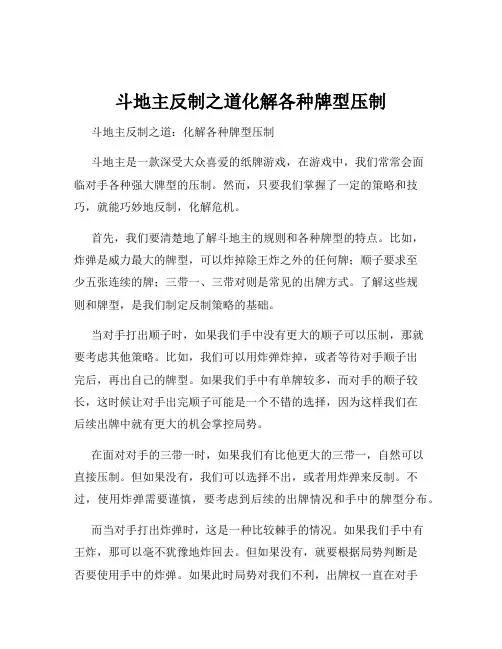 斗地主反制之道化解各种牌型压制

斗地主反制之道：化解各种牌型压制

斗地主是一款深受大众喜爱的纸牌游戏，在游戏中，我们常常会面临对手各种强大牌型的压制。然而，只要我们掌握了一定的策略和技巧，就能巧妙地反制，化解危机。

首先，我们要清楚地了解斗地主的规则和各种牌型的特点。比如，炸弹是威力最大的牌型，可以炸掉除王炸之外的任何牌；顺子要求至少五张连续的牌；三带一、三带对则是常见的出牌方式。了解这些规则和牌型，是我们制定反制策略的基础。

当对手打出顺子时，如果我们手中没有更大的顺子可以压制，那就要考虑其他策略。比如，我们可以用炸弹炸掉，或者等待对手顺子出完后，再出自己的牌型。如果我们手中有单牌较多，而对手的顺子较长，这时候让对手出完顺子可能是一个不错的选择，因为这样我们在后续出牌中就有更大的机会掌控局势。

在面对对手的三带一时，如果我们有比他更大的三带一，自然可以直接压制。但如果没有，我们可以选择不出，或者用炸弹来反制。不过，使用炸弹需要谨慎，要考虑到后续的出牌情况和手中的牌型分布。

而当对手打出炸弹时，这是一种比较棘手的情况。如果我们手中有王炸，那可以毫不犹豫地炸回去。但如果没有，就要根据局势判断是否要使用手中的炸弹。如果此时局势对我们不利，出牌权一直在对手